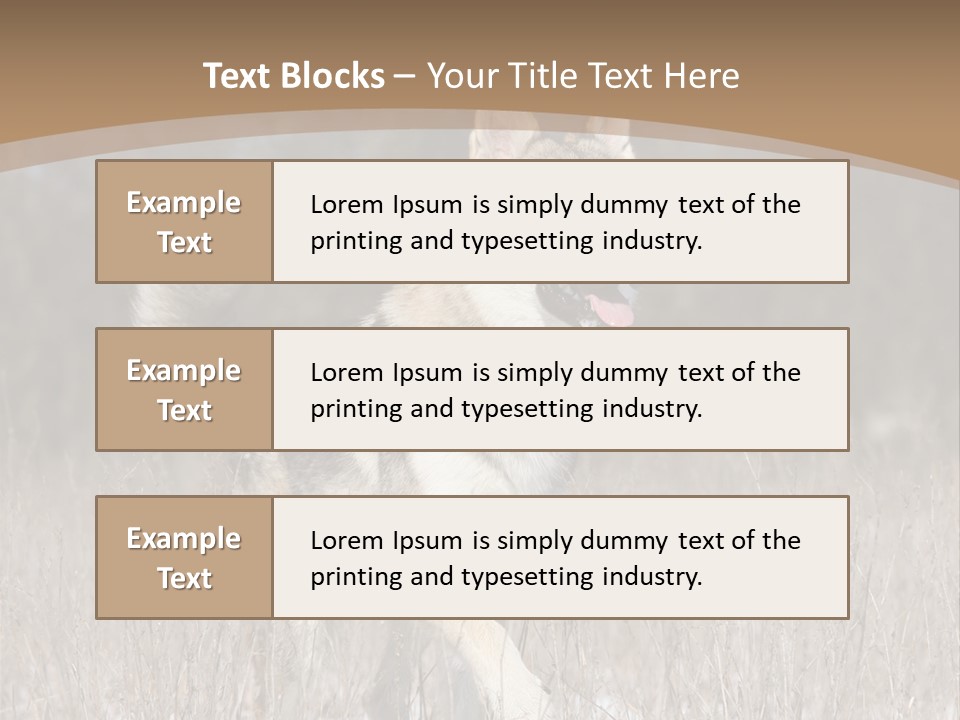 Text Blocks – Your Title Text Here

Example Text

Lorem Ipsum is simply dummy text of the printing and typesetting industry.

Example Text

Lorem Ipsum is simply dummy text of the printing and typesetting industry.

Example Text

Lorem Ipsum is simply dummy text of the printing and typesetting industry.